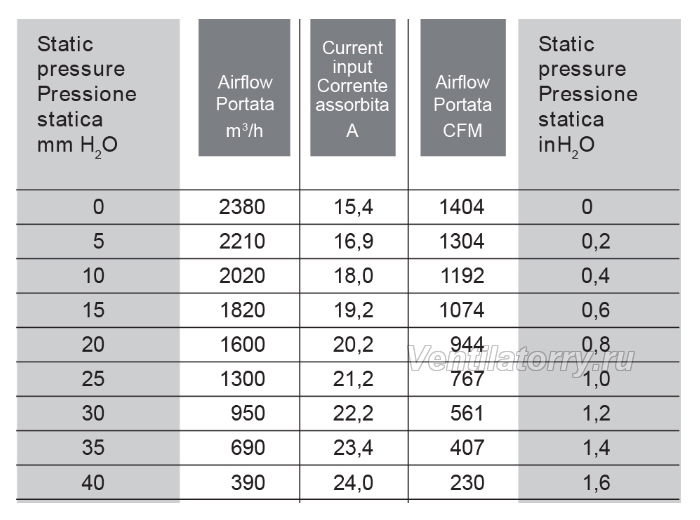 | Static pressure Pressione statica mm $H_2O$ | Airflow Portata $m^3/h$ | Current input Corrente assorbita A | Airflow Portata CFM | Static pressure Pressione statica in$H_2O$ |
|---|---|---|---|---|
| 0 | 2380 | 15,4 | 1404 | 0 |
| 5 | 2210 | 16,9 | 1304 | 0,2 |
| 10 | 2020 | 18,0 | 1192 | 0,4 |
| 15 | 1820 | 19,2 | 1074 | 0,6 |
| 20 | 1600 | 20,2 | 944 | 0,8 |
| 25 | 1300 | 21,2 | 767 | 1,0 |
| 30 | 950 | 22,2 | 561 | 1,2 |
| 35 | 690 | 23,4 | 407 | 1,4 |
| 40 | 390 | 24,0 | 230 | 1,6 |

Ventilatorry.ru